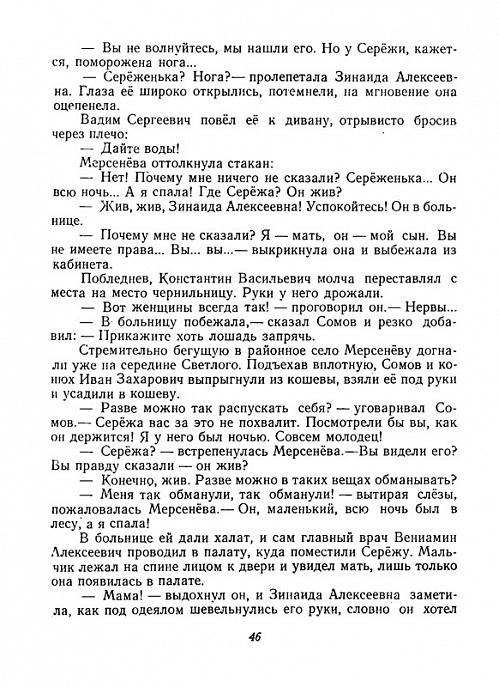 — Вы не волнуйтесь, мы нашли его. Но у Серёжи, кажется, поморожена нога...

— Серёженька? Нога?— пролепетала Зинаида Алексеевна. Глаза её широко открылись, потемнели, на мгновение она оцепенела.

Вадим Сергеевич повёл её к дивану, отрывисто бросив через плечо:

— Дайте воды!

Мерсенёва оттолкнула стакан:

— Нет! Почему мне ничего не сказали? Серёженька... Он всю ночь... А я спала! Где Серёжа? Он жив?

— Жив, жив, Зинаида Алексеевна! Успокойтесь! Он в больнице.

— Почему мне не сказали? Я — мать, он — мой сын. Вы не имеете права... Вы... вы...— выкрикнула она и выбежала из кабинета.

Побледнев, Константин Васильевич молча переставлял с места на место чернильницу. Руки у него дрожали.

— Вот женщины всегда так! — проговорил он.— Нервы...

— В больницу побежала,— сказал Сомов и резко добавил: — Прикажите хоть лошадь запрячь.

Стремительно бегущую в районное село Мерсенёву догнали уже на середине Светлого. Подъехав вплотную, Сомов и конюх Иван Захарович выпрыгнули из кошевы, взяли её под руки и усадили в кошеву.

— Разве можно так распускать себя? — уговаривал Сомов.— Серёжа вас за это не похвалит. Посмотрели бы вы, как он держится! Я у него был ночью. Совсем молодец!

— Серёжа? — встрепенулась Мерсенёва.—Вы видели его? Вы правду сказали — он жив?

— Конечно, жив. Разве можно в таких вещах обманывать?

— Меня так обманули, так обманули! — вытирая слёзы, пожаловалась Мерсенёва.— Он, маленький, всю ночь был в лесу, а я спала!

В больнице ей дали халат, и сам главный врач Вениамин Алексеевич проводил в палату, куда поместили Серёжу. Мальчик лежал на спине лицом к двери и увидел мать, лишь только она появилась в палате.

— Мама! — выдохнул он, и Зинаида Алексеевна заметила, как под одеялом шевельнулись его руки, словно он хотел

46